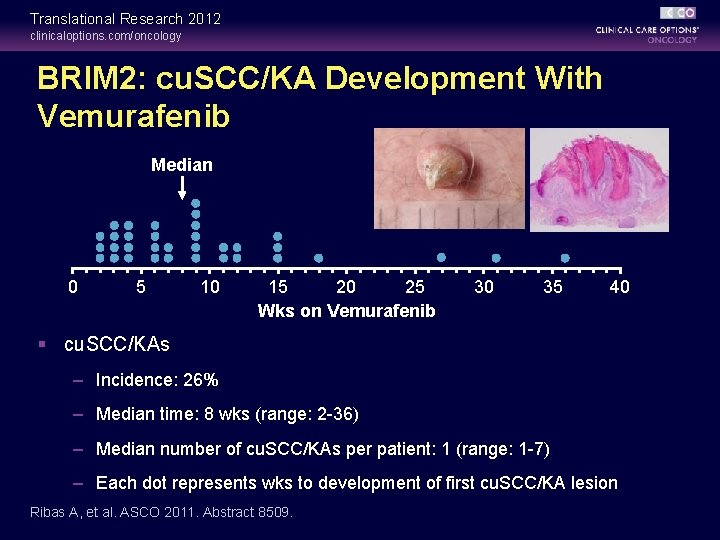 Translational Research 2012
clinicaloptions.com/oncology

CCO
CLINICAL CARE OPTIONS®
ONCOLOGY

BRIM2: cuSCC/KA Development With Vemurafenib

Median

0 5 10 15 20 25 30 35 40
Wks on Vemurafenib

▪ cuSCC/KAs
– Incidence: 26%
– Median time: 8 wks (range: 2-36)
– Median number of cuSCC/KAs per patient: 1 (range: 1-7)
– Each dot represents wks to development of first cuSCC/KA lesion

Ribas A, et al. ASCO 2011. Abstract 8509.